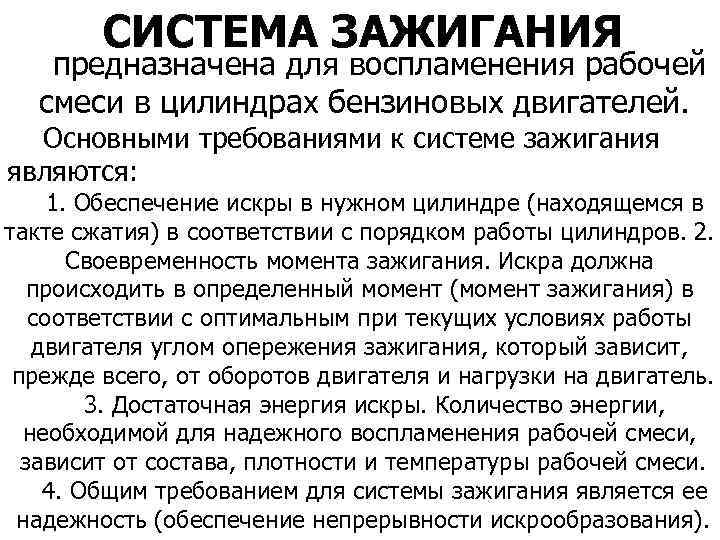 СИСТЕМА ЗАЖИГАНИЯ

предназначена для воспламенения рабочей смеси в цилиндрах бензиновых двигателей.

Основными требованиями к системе зажигания являются:

1. Обеспечение искры в нужном цилиндре (находящемся в такте сжатия) в соответствии с порядком работы цилиндров. 2. Своевременность момента зажигания. Искра должна происходить в определенный момент (момент зажигания) в соответствии с оптимальным при текущих условиях работы двигателя углом опережения зажигания, который зависит, прежде всего, от оборотов двигателя и нагрузки на двигатель.

3. Достаточная энергия искры. Количество энергии, необходимой для надежного воспламенения рабочей смеси, зависит от состава, плотности и температуры рабочей смеси.

4. Общим требованием для системы зажигания является ее надежность (обеспечение непрерывности искрообразования).